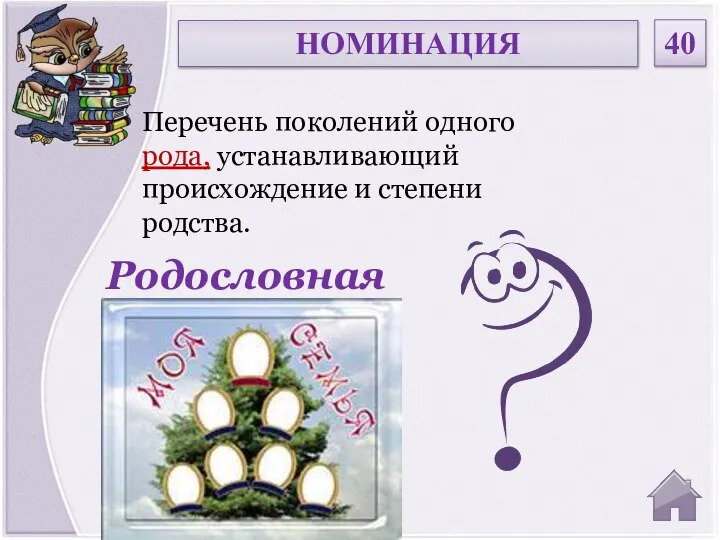 НОМИНАЦИЯ

40

Перечень поколений одного рода, устанавливающий происхождение и степени родства.

Родословная

МОЯ СЕМЬЯ